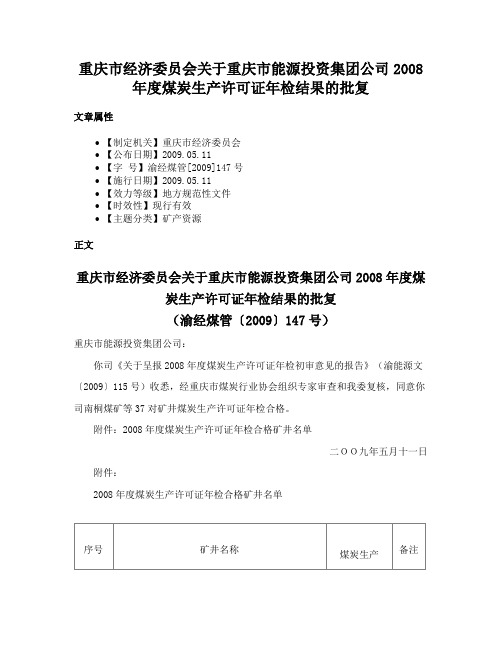 重庆市经济委员会关于重庆市能源投资集团公司 2008 年度煤炭生产许可证年检结果的批复

文章属性

- 【制定机关】重庆市经济委员会
- 【公布日期】2009.05.11
- 【字　号】渝经煤管[2009]147 号
- 【施行日期】2009.05.11
- 【效力等级】地方规范性文件
- 【时效性】现行有效
- 【主题分类】矿产资源

正文

重庆市经济委员会关于重庆市能源投资集团公司 2008 年度煤炭生产许可证年检结果的批复
（渝经煤管〔2009〕147 号）

重庆市能源投资集团公司：

你司《关于呈报 2008 年度煤炭生产许可证年检初审意见的报告》（渝能源文〔2009〕115 号）收悉，经重庆市煤炭行业协会组织专家审查和我委复核，同意你司南桐煤矿等 37 对矿井煤炭生产许可证年检合格。

附件：2008 年度煤炭生产许可证年检合格矿井名单

二ＯＯ九年五月十一日

附件：

2008 年度煤炭生产许可证年检合格矿井名单

| 序号 | 矿井名称 | 煤炭生产 | 备注 |
|---|---|---|---|